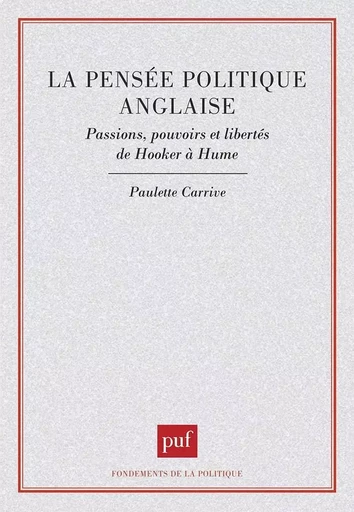 LA PENSÉE POLITIQUE ANGLAISE

Passions, pouvoirs et libertés de Hooker à Hume

Paulette Carrive

puf

FONDEMENTS DE LA POLITIQUE